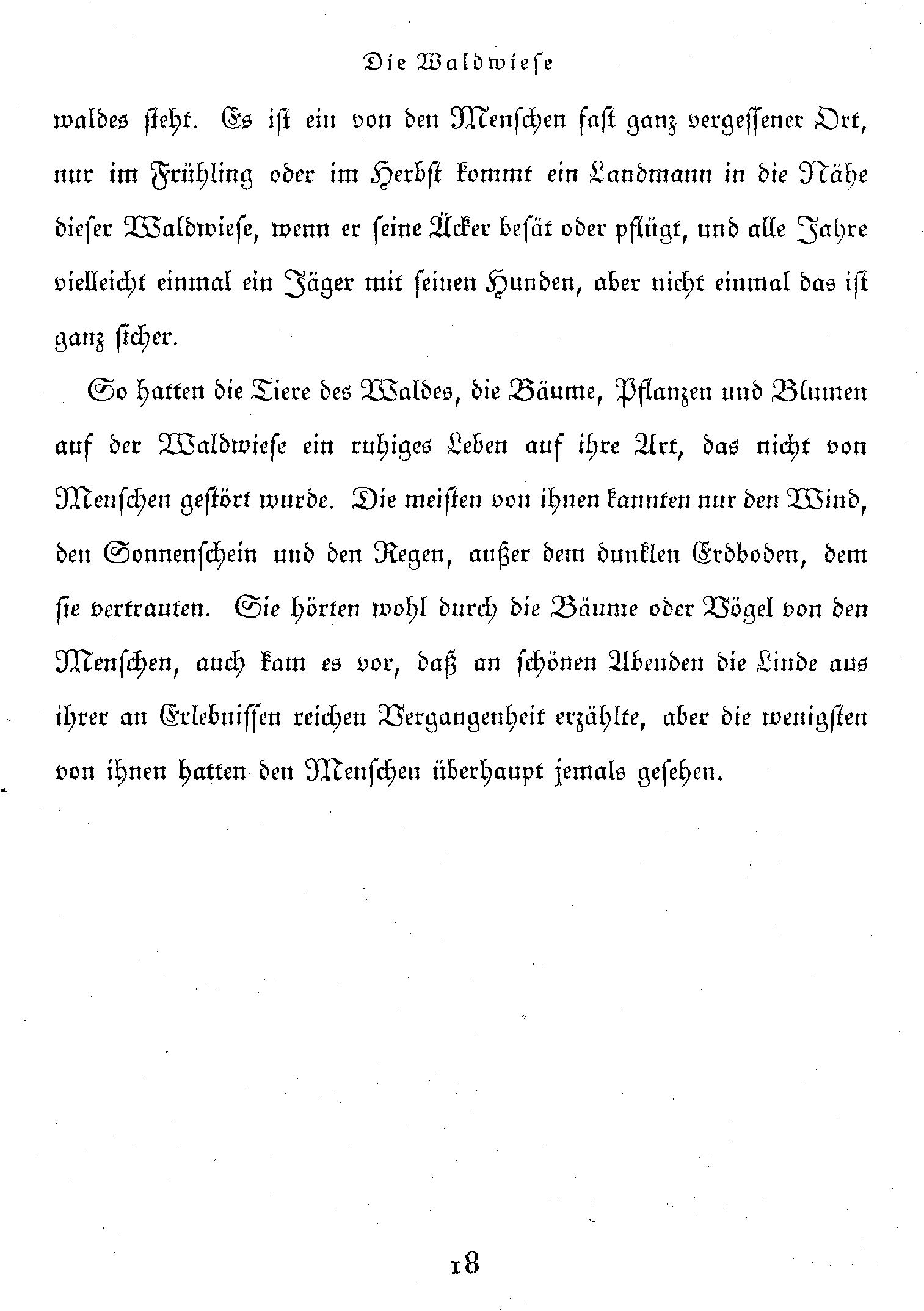 Die Waldwiese

waldes steht. Es ist ein von den Menschen fast ganz vergessener Ort, nur im Frühling oder im Herbst kommt ein Landmann in die Nähe dieser Waldwiese, wenn er seine Äcker besät oder pflügt, und alle Jahre vielleicht einmal ein Jäger mit seinen Hunden, aber nicht einmal das ist ganz sicher.

So hatten die Tiere des Waldes, die Bäume, Pflanzen und Blumen auf der Waldwiese ein ruhiges Leben auf ihre Art, das nicht von Menschen gestört wurde. Die meisten von ihnen kannten nur den Wind, den Sonnenschein und den Regen, außer dem dunklen Erdboden, dem sie vertrauten. Sie hörten wohl durch die Bäume oder Vögel von den Menschen, auch kam es vor, daß an schönen Abenden die Linde aus ihrer an Erlebnissen reichen Vergangenheit erzählte, aber die wenigsten von ihnen hatten den Menschen überhaupt jemals gesehen.

18